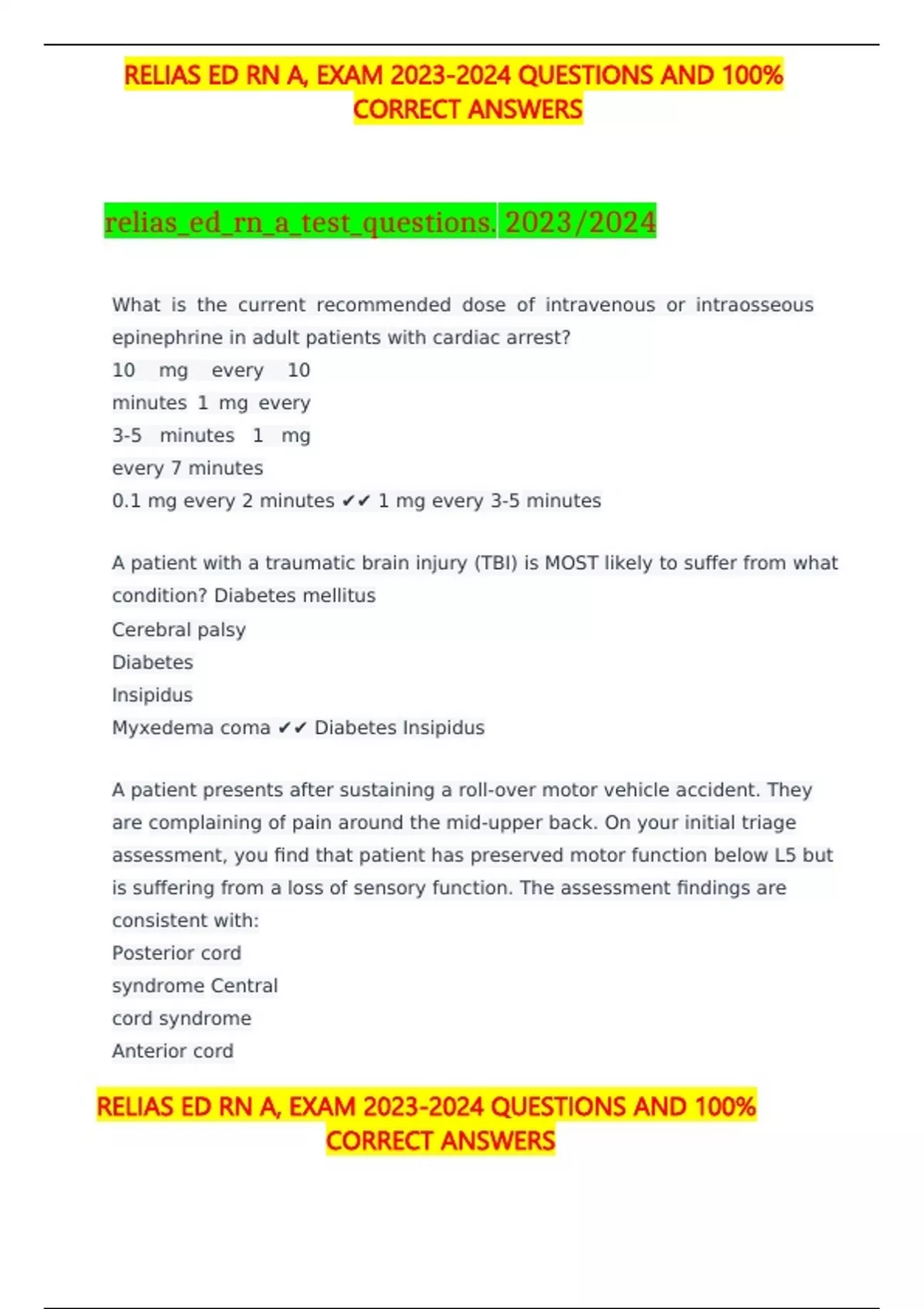 RELIAS ED RN A, EXAM 2023-2024 QUESTIONS AND 100% CORRECT ANSWERS

relias_ed_rn_a_test_questions. 2023/2024

What is the current recommended dose of intravenous or intraosseous epinephrine in adult patients with cardiac arrest?
10 mg every 10 minutes 1 mg every 3-5 minutes 1 mg every 7 minutes
0.1 mg every 2 minutes ✔✔ 1 mg every 3-5 minutes

A patient with a traumatic brain injury (TBI) is MOST likely to suffer from what condition? Diabetes mellitus
Cerebral palsy
Diabetes Insipidus
Myxedema coma ✔✔ Diabetes Insipidus

A patient presents after sustaining a roll-over motor vehicle accident. They are complaining of pain around the mid-upper back. On your initial triage assessment, you find that patient has preserved motor function below L5 but is suffering from a loss of sensory function. The assessment findings are consistent with:
Posterior cord syndrome Central cord syndrome
Anterior cord

RELIAS ED RN A, EXAM 2023-2024 QUESTIONS AND 100% CORRECT ANSWERS